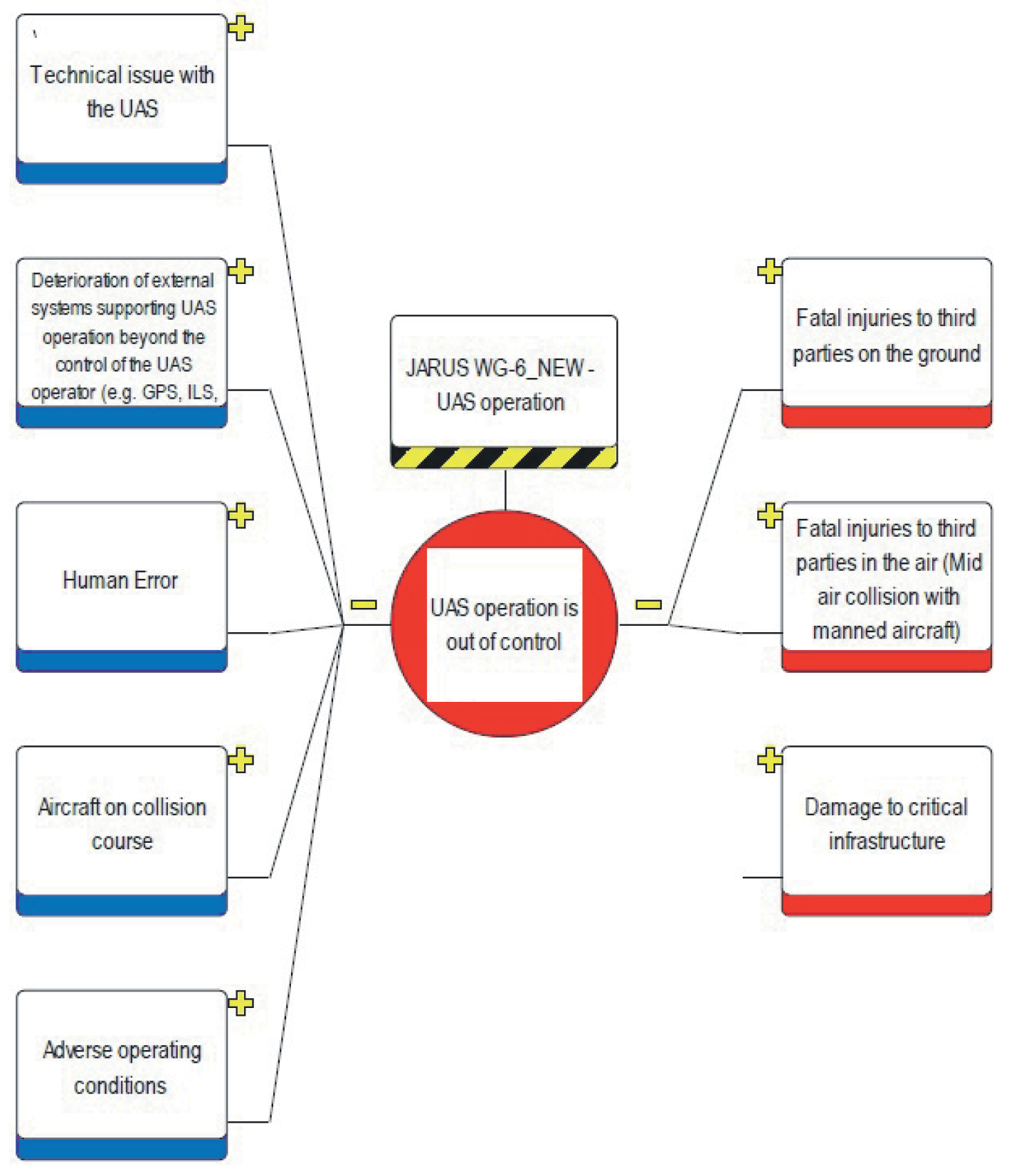 Technical issue with the UAS

Deterioration of external systems supporting UAS operation beyond the control of the UAS operator (e.g. GPS, ILS,

Human Error

Aircraft on collision course

Adverse operating conditions

JARUS WG-6_NEW - UAS operation

UAS operation is out of control

Fatal injuries to third parties on the ground

Fatal injuries to third parties in the air (Mid air collision with manned aircraft)

Damage to critical infrastructure